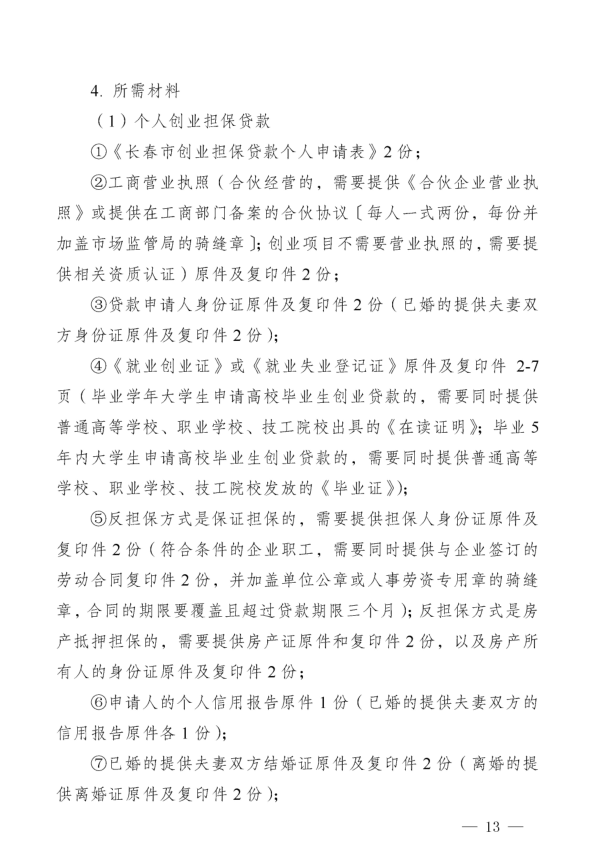 4. 所需材料

（1）个人创业担保贷款

①《长春市创业担保贷款个人申请表》2 份；

②工商营业执照（合伙经营的，需要提供《合伙企业营业执照》或提供在工商部门备案的合伙协议〔每人一式两份，每份并加盖市场监管局的骑缝章〕；创业项目不需要营业执照的，需要提供相关资质认证）原件及复印件 2 份；

③贷款申请人身份证原件及复印件 2 份（已婚的提供夫妻双方身份证原件及复印件 2 份）；

④《就业创业证》或《就业失业登记证》原件及复印件 2-7 页（毕业学年大学生申请高校毕业生创业贷款的，需要同时提供普通高等学校、职业学校、技工院校出具的《在读证明》；毕业 5 年内大学生申请高校毕业生创业贷款的，需要同时提供普通高等学校、职业学校、技工院校发放的《毕业证》）；

⑤反担保方式是保证担保的，需要提供担保人身份证原件及复印件 2 份（符合条件的企业职工，需要同时提供与企业签订的劳动合同复印件 2 份，并加盖单位公章或人事劳资专用章的骑缝章，合同的期限要覆盖且超过贷款期限三个月）；反担保方式是房产抵押担保的，需要提供房产证原件和复印件 2 份，以及房产所有人的身份证原件及复印件 2 份；

⑥申请人的个人信用报告原件 1 份（已婚的提供夫妻双方的信用报告原件各 1 份）；

⑦已婚的提供夫妻双方结婚证原件及复印件 2 份（离婚的提供离婚证原件及复印件 2 份）；

— 13 —